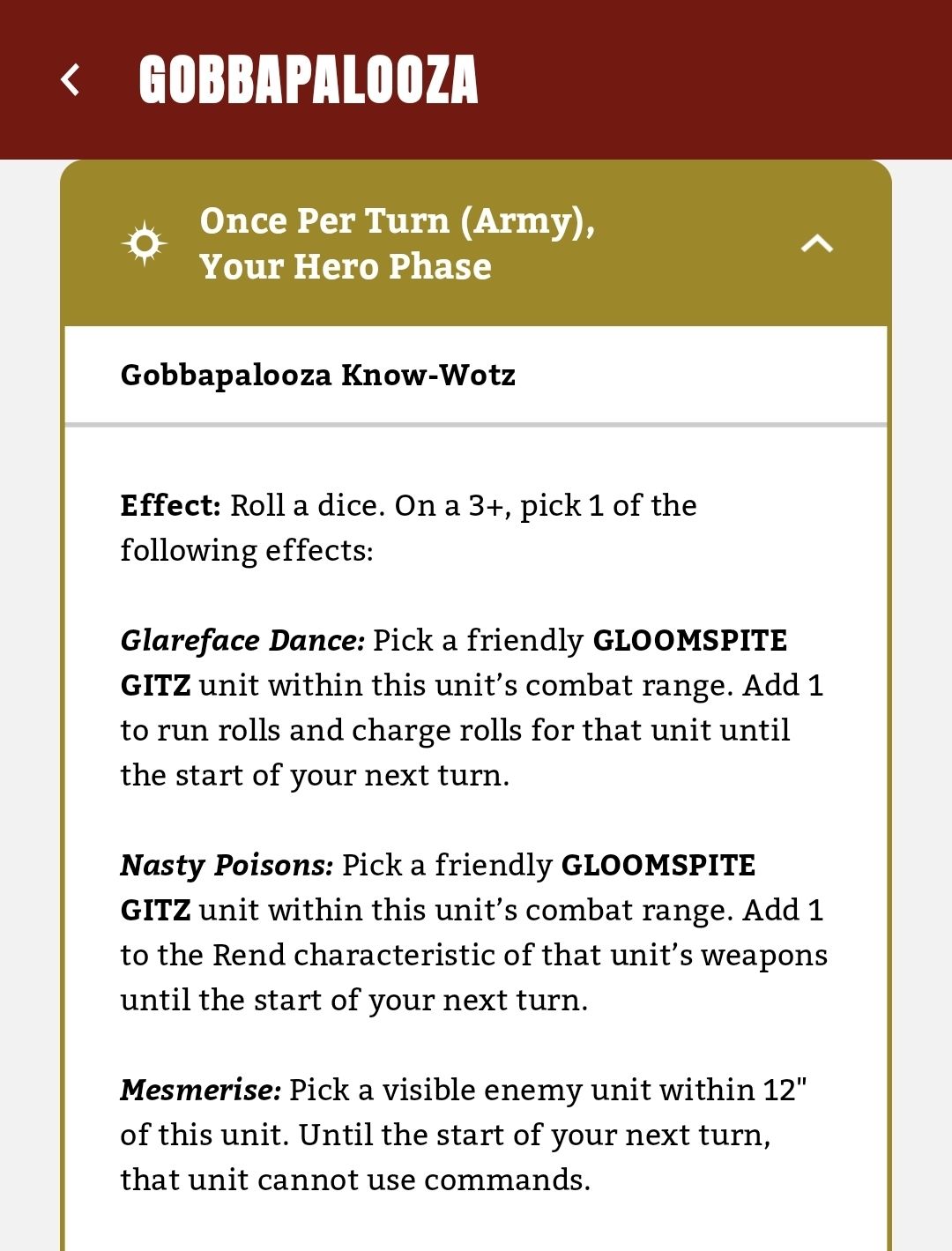 GOBBAPALOOZA

Once Per Turn (Army), Your Hero Phase

Gobbapalooza Know-Wotz

Effect: Roll a dice. On a 3+, pick 1 of the following effects:

Glareface Dance: Pick a friendly GLOOMSPITE GITZ unit within this unit's combat range. Add 1 to run rolls and charge rolls for that unit until the start of your next turn.

Nasty Poisons: Pick a friendly GLOOMSPITE GITZ unit within this unit's combat range. Add 1 to the Rend characteristic of that unit's weapons until the start of your next turn.

Mesmerise: Pick a visible enemy unit within 12" of this unit. Until the start of your next turn, that unit cannot use commands.